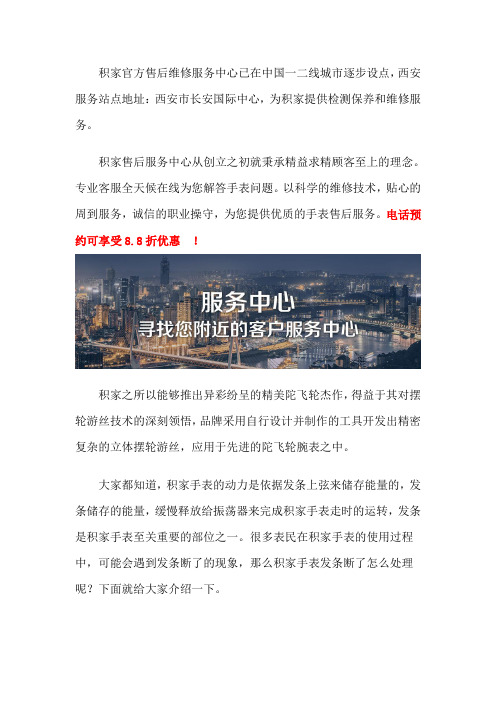 积家官方售后维修服务中心已在中国一二线城市逐步设点，西安服务站点地址：西安市长安国际中心，为积家提供检测保养和维修服务。

积家售后服务中心从创立之初就秉承精益求精顾客至上的理念。专业客服全天候在线为您解答手表问题。以科学的维修技术，贴心的周到服务，诚信的职业操守，为您提供优质的手表售后服务。电话预约可享受 8.8 折优惠 ！

服务中心
寻找您附近的客户服务中心

积家之所以能够推出异彩纷呈的精美陀飞轮杰作，得益于其对摆轮游丝技术的深刻领悟，品牌采用自行设计并制作的工具开发出精密复杂的立体摆轮游丝，应用于先进的陀飞轮腕表之中。

大家都知道，积家手表的动力是依据发条上弦来储存能量的，发条储存的能量，缓慢释放给振荡器来完成积家手表走时的运转，发条是积家手表至关重要的部位之一。很多表民在积家手表的使用过程中，可能会遇到发条断了的现象，那么积家手表发条断了怎么处理呢？下面就给大家介绍一下。